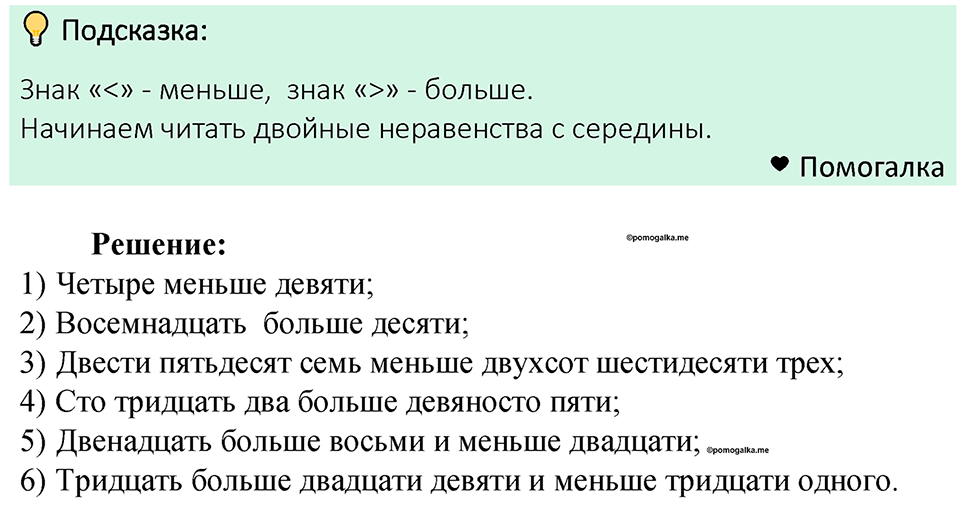 Подсказка:

Знак «<» - меньше, знак «>» - больше.
Начинаем читать двойные неравенства с середины.

Помогалка

Решение:

©pomogalka.me

1) Четыре меньше девяти;
2) Восемнадцать больше десяти;
3) Двести пятьдесят семь меньше двухсот шестидесяти трех;
4) Сто тридцать два больше девяносто пяти;
5) Двенадцать больше восьми и меньше двадцати; ©pomogalka.me
6) Тридцать больше двадцати девяти и меньше тридцати одного.